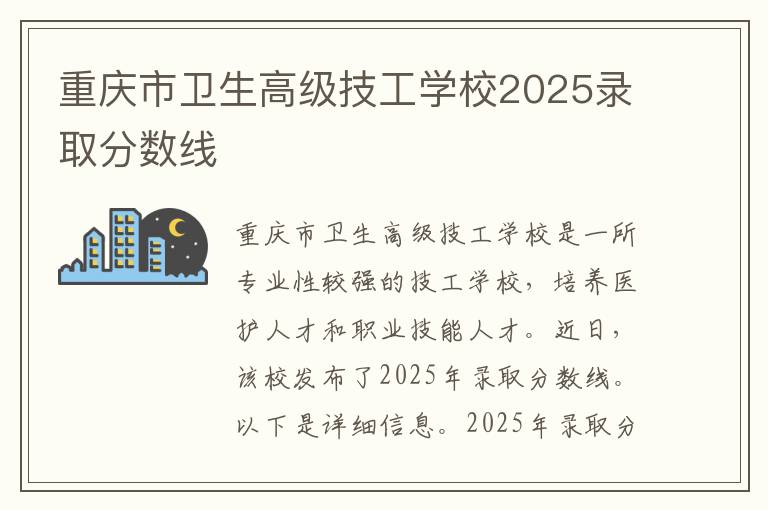 重庆市卫生高级技工学校2025录取分数线

重庆市卫生高级技工学校是一所专业性较强的技工学校，培养医护人才和职业技能人才。近日，该校发布了2025年录取分数线。以下是详细信息。2025年录取分